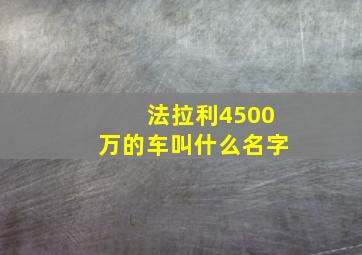 法拉利4500万的车叫什么名字